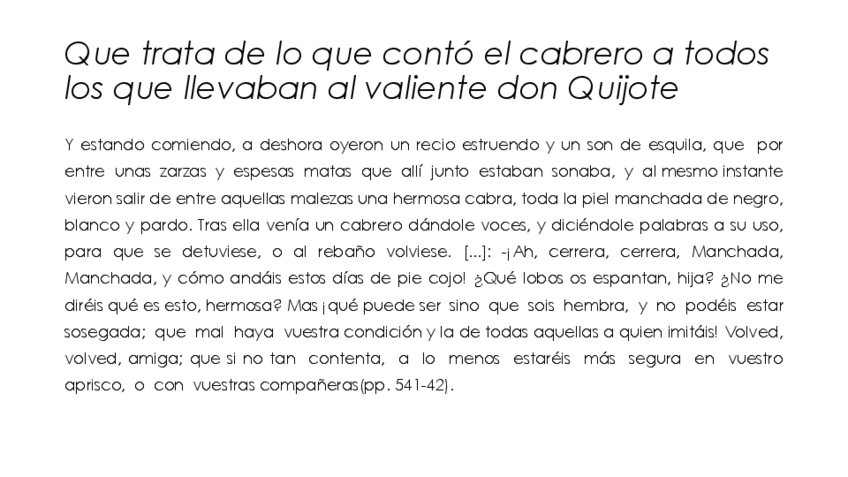 Que trata de lo que contó el cabrero a todos los que llevaban al valiente don Quijote

Y estando comiendo, a deshora oyeron un recio estruendo y un son de esquila, que por entre unas zarzas y espesas matas que allí junto estaban sonaba, y al mesmo instante vieron salir de entre aquellas malezas una hermosa cabra, toda la piel manchada de negro, blanco y pardo. Tras ella venía un cabrero dándole voces, y diciéndole palabras a su uso, para que se detuviese, o al rebaño volviese. [...]: -¡Ah, cerrera, cerrera, Manchada, Manchada, y cómo andáis estos días de pie cojo! ¿Qué lobos os espantan, hija? ¿No me diréis qué es esto, hermosa? Mas ¡qué puede ser sino que sois hembra, y no podéis estar sosegada; que mal haya vuestra condición y la de todas aquellas a quien imitáis! Volved, volved, amiga; que si no tan contenta, a lo menos estaréis más segura en vuestro aprisco, o con vuestras compañeras(pp. 541-42).